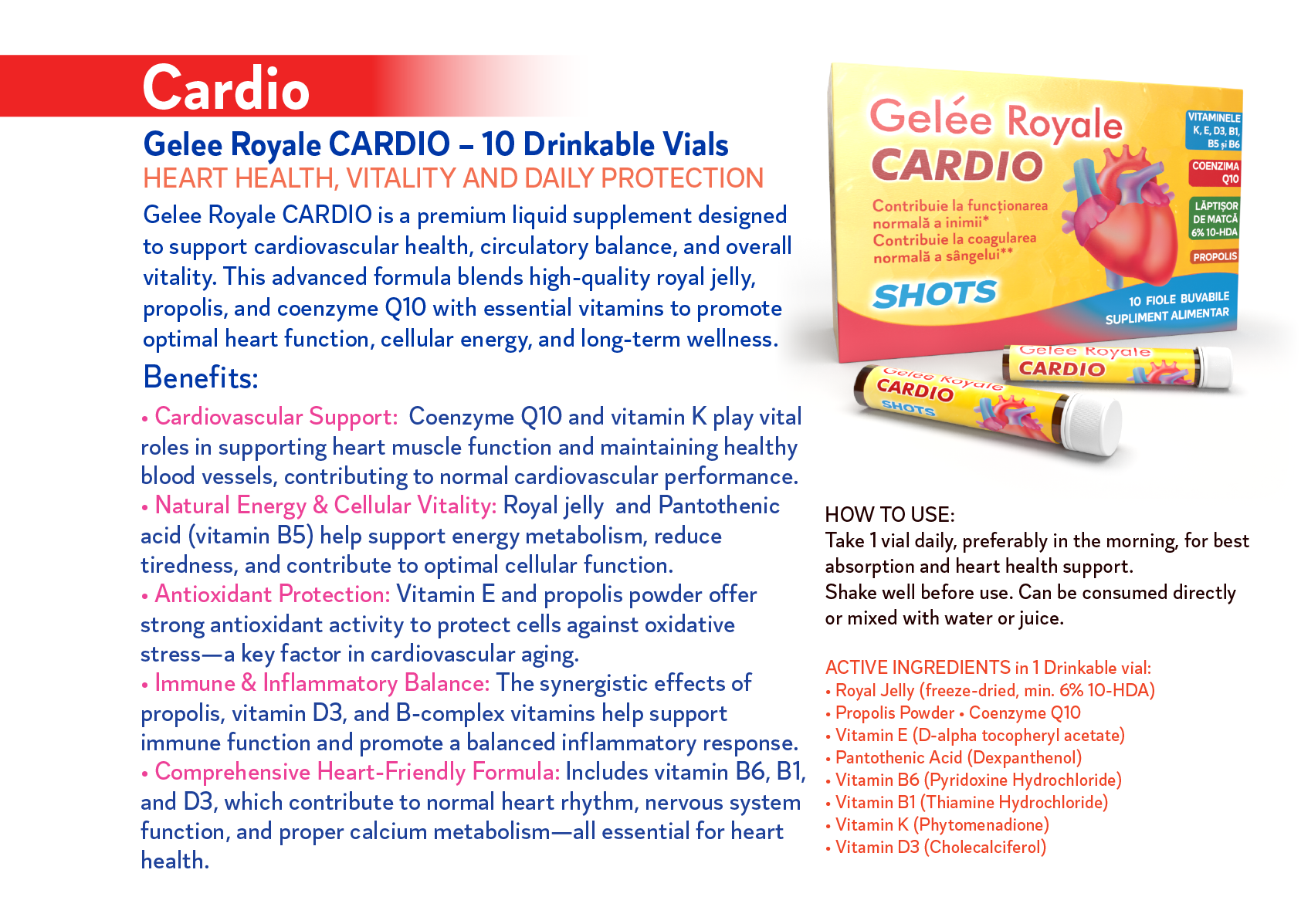 Cardio

Gelee Royale CARDIO – 10 Drinkable Vials

HEART HEALTH, VITALITY AND DAILY PROTECTION

Gelee Royale CARDIO is a premium liquid supplement designed to support cardiovascular health, circulatory balance, and overall vitality. This advanced formula blends high-quality royal jelly, propolis, and coenzyme Q10 with essential vitamins to promote optimal heart function, cellular energy, and long-term wellness.

Benefits:

• Cardiovascular Support: Coenzyme Q10 and vitamin K play vital roles in supporting heart muscle function and maintaining healthy blood vessels, contributing to normal cardiovascular performance.
• Natural Energy & Cellular Vitality: Royal jelly and Pantothenic acid (vitamin B5) help support energy metabolism, reduce tiredness, and contribute to optimal cellular function.
• Antioxidant Protection: Vitamin E and propolis powder offer strong antioxidant activity to protect cells against oxidative stress—a key factor in cardiovascular aging.
• Immune & Inflammatory Balance: The synergistic effects of propolis, vitamin D3, and B-complex vitamins help support immune function and promote a balanced inflammatory response.
• Comprehensive Heart-Friendly Formula: Includes vitamin B6, B1, and D3, which contribute to normal heart rhythm, nervous system function, and proper calcium metabolism—all essential for heart health.

Gelée Royale
CARDIO
Contribuie la funcționarea normală a inimii*
Contribuie la coagularea normală a sângelui**
SHOTS
VITAMINELE K, E, D3, B1, B5 și B6
COENZIMA Q10
LĂPTIȘOR DE MATCĂ 6% 10-HDA
PROPOLIS
10 FIOLE BUVABILE
SUPLIMENT ALIMENTAR
Gelee Royale
CARDIO
Gelee Royale
CARDIO
SHOTS

HOW TO USE:
Take 1 vial daily, preferably in the morning, for best absorption and heart health support.
Shake well before use. Can be consumed directly or mixed with water or juice.

ACTIVE INGREDIENTS in 1 Drinkable vial:
• Royal Jelly (freeze-dried, min. 6% 10-HDA)
• Propolis Powder • Coenzyme Q10
• Vitamin E (D-alpha tocopheryl acetate)
• Pantothenic Acid (Dexpanthenol)
• Vitamin B6 (Pyridoxine Hydrochloride)
• Vitamin B1 (Thiamine Hydrochloride)
• Vitamin K (Phytomenadione)
• Vitamin D3 (Cholecalciferol)